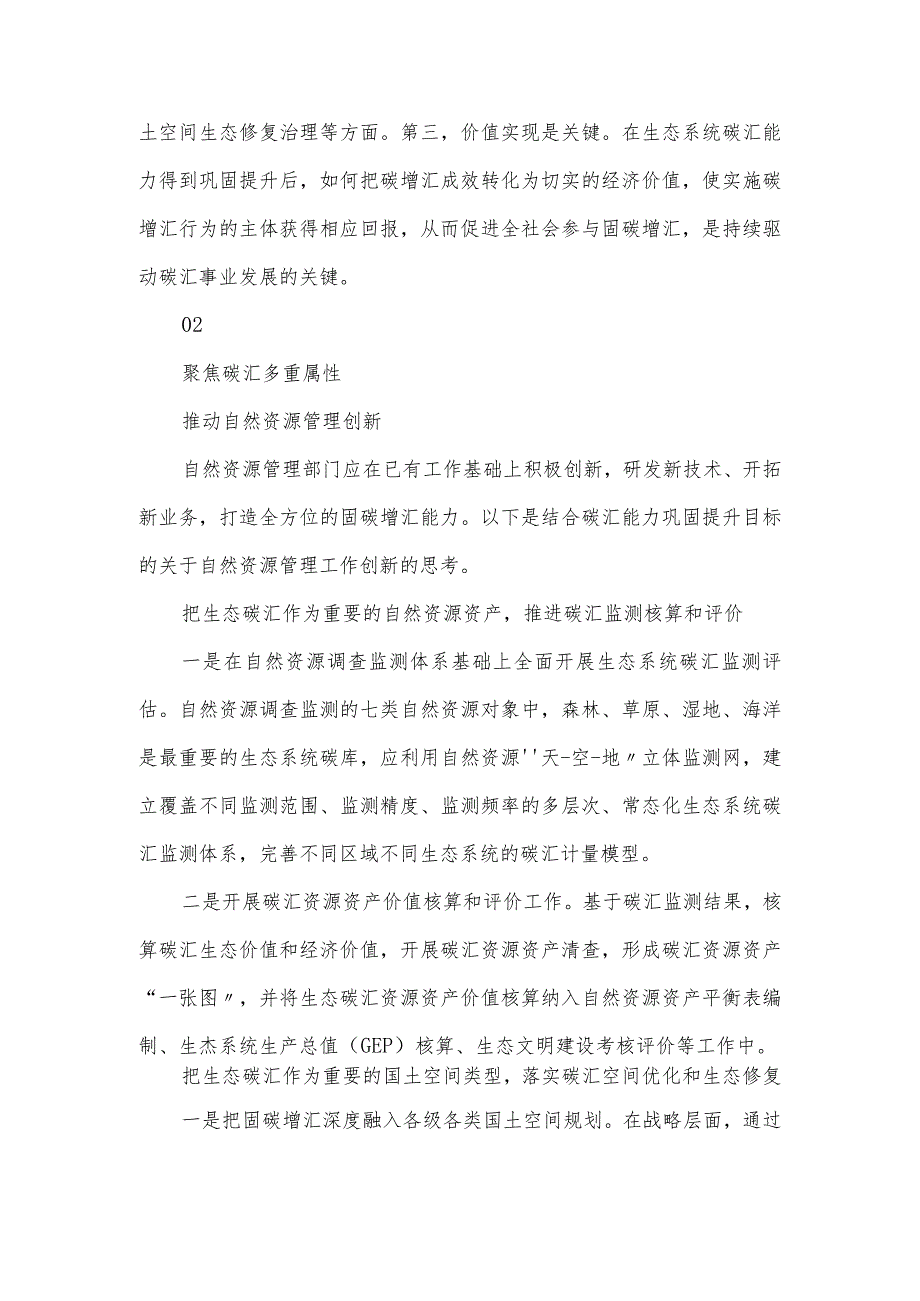 土空间生态修复治理等方面。第三，价值实现是关键。在生态系统碳汇能力得到巩固提升后，如何把碳增汇成效转化为切实的经济价值，使实施碳增汇行为的主体获得相应回报，从而促进全社会参与固碳增汇，是持续驱动碳汇事业发展的关键。

02

聚焦碳汇多重属性

推动自然资源管理创新

自然资源管理部门应在已有工作基础上积极创新，研发新技术、开拓新业务，打造全方位的固碳增汇能力。以下是结合碳汇能力巩固提升目标的关于自然资源管理工作创新的思考。

把生态碳汇作为重要的自然资源资产，推进碳汇监测核算和评价

一是在自然资源调查监测体系基础上全面开展生态系统碳汇监测评估。自然资源调查监测的七类自然资源对象中，森林、草原、湿地、海洋是最重要的生态系统碳库，应利用自然资源''天-空-地〃立体监测网，建立覆盖不同监测范围、监测精度、监测频率的多层次、常态化生态系统碳汇监测体系，完善不同区域不同生态系统的碳汇计量模型。

二是开展碳汇资源资产价值核算和评价工作。基于碳汇监测结果，核算碳汇生态价值和经济价值，开展碳汇资源资产清查，形成碳汇资源资产“一张图〃，并将生态碳汇资源资产价值核算纳入自然资源资产平衡表编制、生杰系统生产总值（GEP）核算、生态文明建设考核评价等工作中。

把生态碳汇作为重要的国土空间类型，落实碳汇空间优化和生态修复

一是把固碳增汇深度融入各级各类国土空间规划。在战略层面，通过